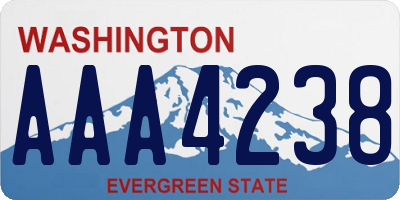 WASHINGTON
AAA4238
EVERGREEN STATE